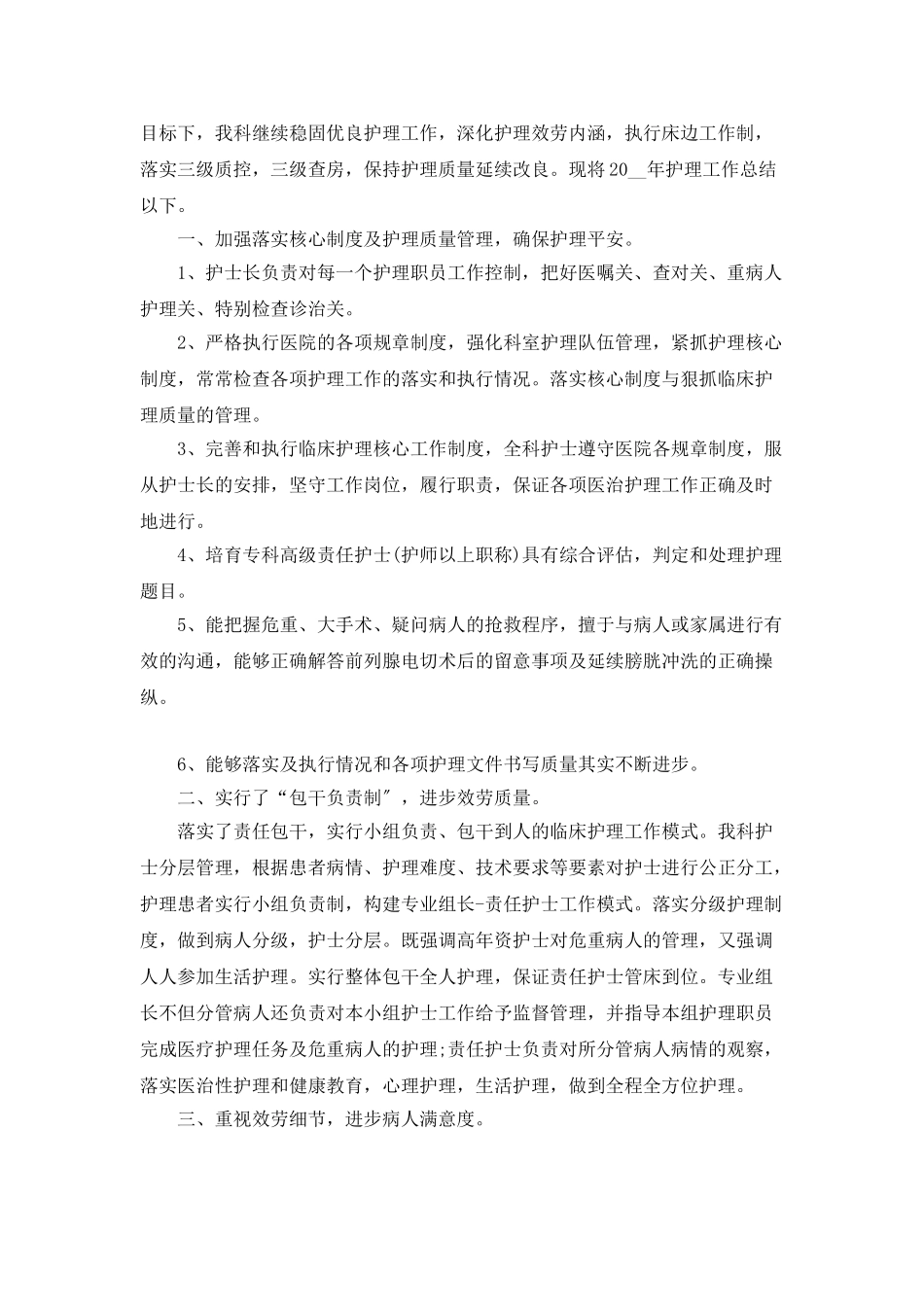 目标下，我科继续稳固优良护理工作，深化护理效劳内涵，执行床边工作制，落实三级质控，三级查房，保持护理质量延续改良。现将20__年护理工作总结以下。

一、加强落实核心制度及护理质量管理，确保护理平安。

1、护士长负责对每一个护理职员工作控制，把好医嘱关、查对关、重病人护理关、特别检查诊治关。

2、严格执行医院的各项规章制度，强化科室护理队伍管理，紧抓护理核心制度，常常检查各项护理工作的落实和执行情况。落实核心制度与狠抓临床护理质量的管理。

3、完善和执行临床护理核心工作制度，全科护士遵守医院各规章制度，服从护士长的安排，坚守工作岗位，履行职责，保证各项医治护理工作正确及时地进行。

4、培育专科高级责任护士(护师以上职称)具有综合评估，判定和处理护理题目。

5、能把握危重、大手术、疑问病人的抢救程序，擅于与病人或家属进行有效的沟通，能够正确解答前列腺电切术后的留意事项及延续膀胱冲洗的正确操纵。

6、能够落实及执行情况和各项护理文件书写质量其实不断进步。

二、实行了“包干负责制″，进步效劳质量。

落实了责任包干，实行小组负责、包干到人的临床护理工作模式。我科护士分层管理，根据患者病情、护理难度、技术要求等要素对护士进行公正分工，护理患者实行小组负责制，构建专业组长-责任护士工作模式。落实分级护理制度，做到病人分级，护士分层。既强调高年资护士对危重病人的管理，又强调人人参加生活护理。实行整体包干全人护理，保证责任护士管床到位。专业组长不但分管病人还负责对本小组护士工作给予监督管理，并指导本组护理职员完成医疗护理任务及危重病人的护理;责任护士负责对所分管病人病情的观察，落实医治性护理和健康教育，心理护理，生活护理，做到全程全方位护理。

三、重视效劳细节，进步病人满意度。